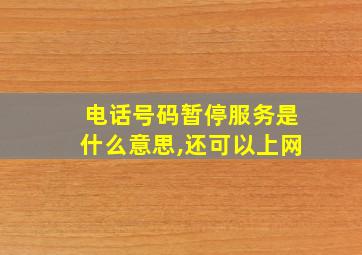 电话号码暂停服务是什么意思,还可以上网